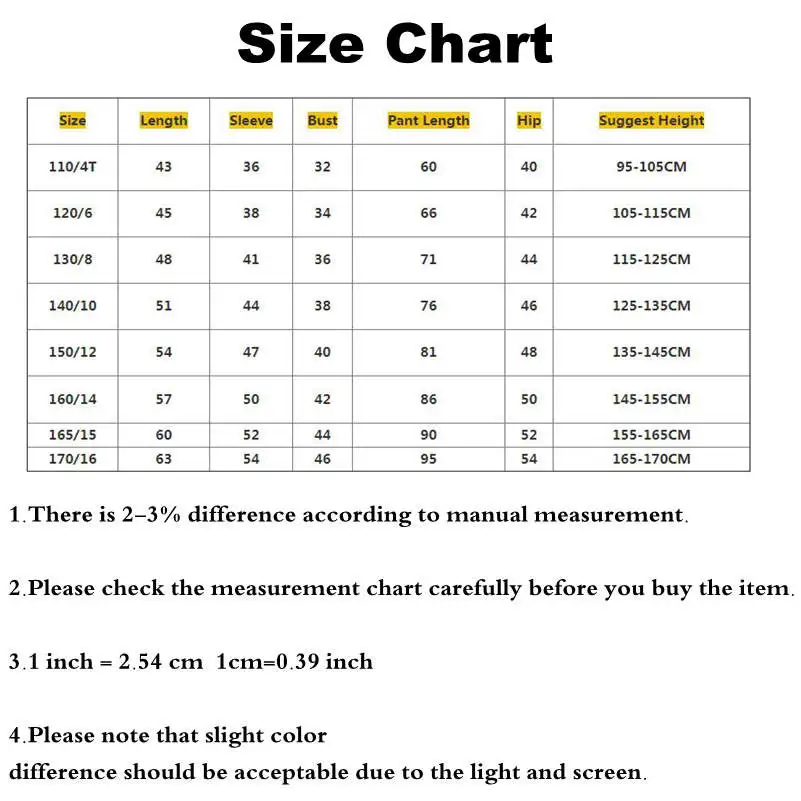 Size Chart

| Size | Length | Sleeve | Bust | Pant Length | Hip | Suggest Height |
|---|---|---|---|---|---|---|
| 110/4T | 43 | 36 | 32 | 60 | 40 | 95-105CM |
| 120/6 | 45 | 38 | 34 | 66 | 42 | 105-115CM |
| 130/8 | 48 | 41 | 36 | 71 | 44 | 115-125CM |
| 140/10 | 51 | 44 | 38 | 76 | 46 | 125-135CM |
| 150/12 | 54 | 47 | 40 | 81 | 48 | 135-145CM |
| 160/14 | 57 | 50 | 42 | 86 | 50 | 145-155CM |
| 165/15 | 60 | 52 | 44 | 90 | 52 | 155-165CM |
| 170/16 | 63 | 54 | 46 | 95 | 54 | 165-170CM |

1.There is 2–3% difference according to manual measurement.

2.Please check the measurement chart carefully before you buy the item.

3.1 inch = 2.54 cm 1cm=0.39 inch

4.Please note that slight color
difference should be acceptable due to the light and screen.